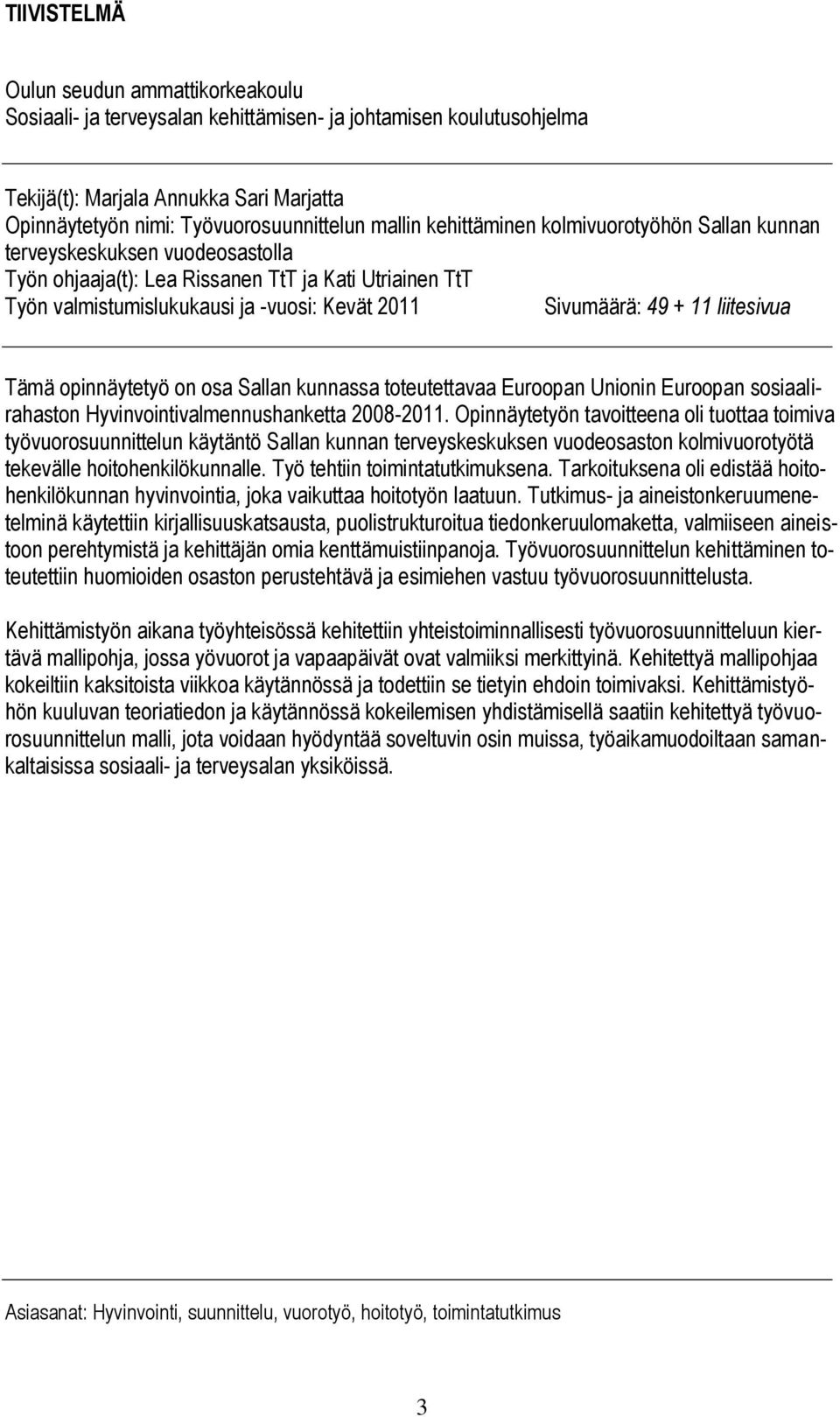 TIIVISTELMÄ

Oulun seudun ammattikorkeakoulu
Sosiaali- ja terveysalan kehittämisen- ja johtamisen koulutusohjelma

Tekijä(t): Marjala Annukka Sari Marjatta
Opinnäytetyön nimi: Työvuorosuunnittelun mallin kehittäminen kolmivuorotyöhön Sallan kunnan terveyskeskuksen vuodeosastolla
Työn ohjaaja(t): Lea Rissanen TtT ja Kati Utriainen TtT
Työn valmistumislukukausi ja -vuosi: Kevät 2011 Sivumäärä: 49 + 11 liitesivua

Tämä opinnäytetyö on osa Sallan kunnassa toteutettavaa Euroopan Unionin Euroopan sosiaalirahaston Hyvinvointivalmennushanketta 2008-2011. Opinnäytetyön tavoitteena oli tuottaa toimiva työvuorosuunnittelun käytäntö Sallan kunnan terveyskeskuksen vuodeosaston kolmivuorotyötä tekevälle hoitohenkilökunnalle. Työ tehtiin toimintatutkimuksena. Tarkoituksena oli edistää hoitohenkilökunnan hyvinvointia, joka vaikuttaa hoitotyön laatuun. Tutkimus- ja aineistonkeruumenetelminä käytettiin kirjallisuuskatsausta, puolistrukturoitua tiedonkeruulomaketta, valmiiseen aineistoon perehtymistä ja kehittäjän omia kenttämuistiinpanoja. Työvuorosuunnittelun kehittäminen toteutettiin huomioiden osaston perustehtävä ja esimiehen vastuu työvuorosuunnittelusta.

Kehittämistyön aikana työyhteisössä kehitettiin yhteistoiminnallisesti työvuorosuunnitteluun kiertävä mallipohja, jossa yövuorot ja vapaapäivät ovat valmiiksi merkittyinä. Kehitettyä mallipohjaa kokeiltiin kaksitoista viikkoa käytännössä ja todettiin se tietyin ehdoin toimivaksi. Kehittämistyöhön kuuluvan teoriatiedon ja käytännössä kokeilemisen yhdistämisellä saatiin kehitettyä työvuorosuunnittelun malli, jota voidaan hyödyntää soveltuvin osin muissa, työaikamuodoiltaan samankaltaisissa sosiaali- ja terveysalan yksiköissä.

Asiasanat: Hyvinvointi, suunnittelu, vuorotyö, hoitotyö, toimintatutkimus

3